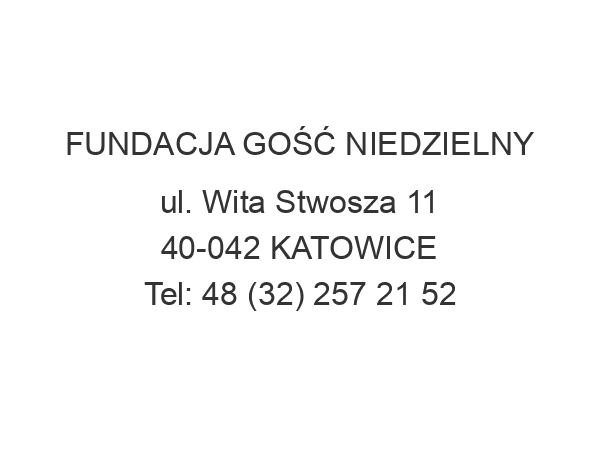 FUNDACJA GOŚĆ NIEDZIELNY

ul. Wita Stwosza 11
40-042 KATOWICE
Tel: 48 (32) 257 21 52